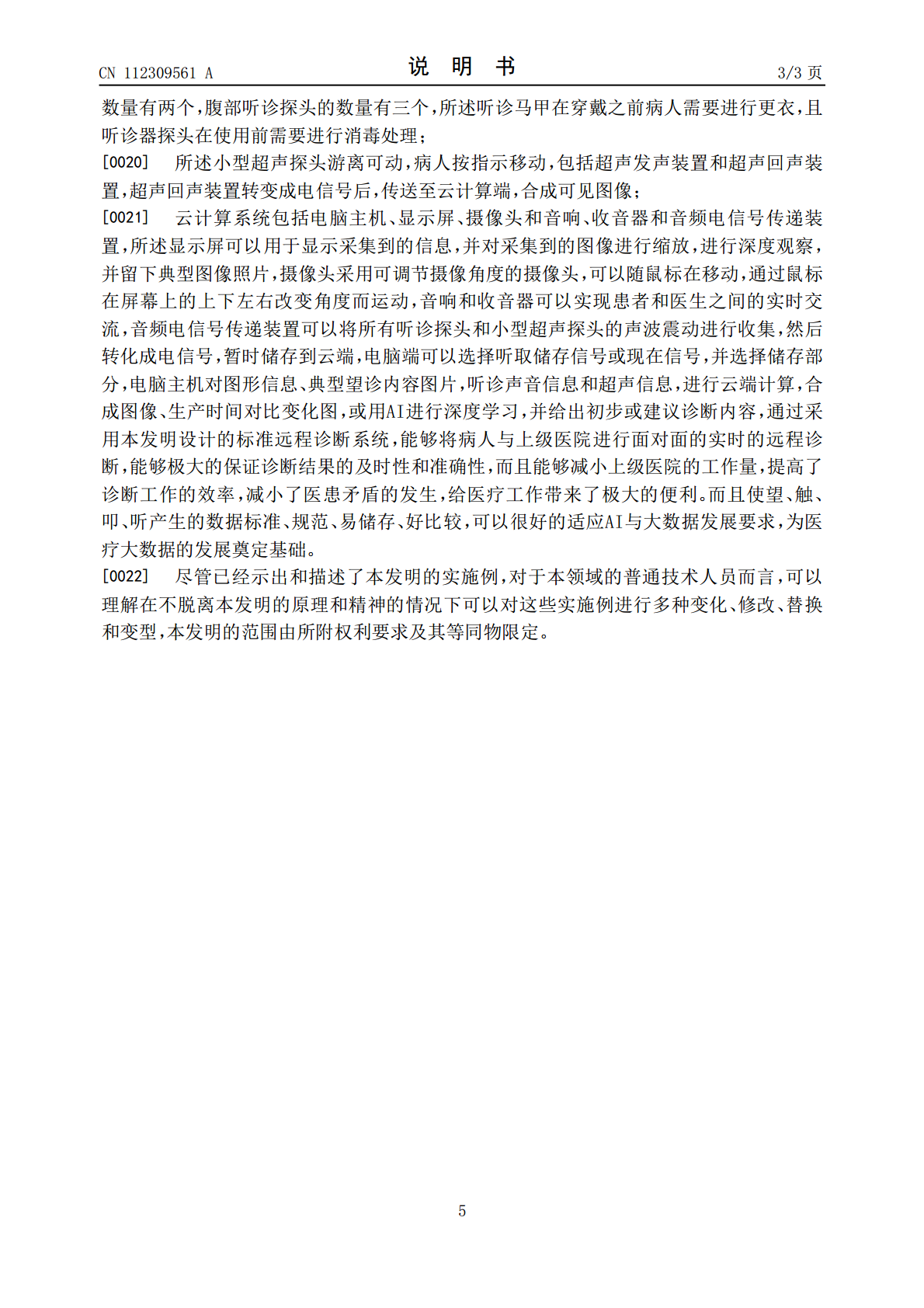 CN 112309561 A

说 明 书

3/3 页

数量有两个，腹部听诊探头的数量有三个，所述听诊马甲在穿戴之前病人需要进行更衣，且听诊器探头在使用前需要进行消毒处理；

[0020] 所述小型超声探头游离可动，病人按指示移动，包括超声发声装置和超声回声装置，超声回声装置转变成电信号后，传送至云计算端，合成可见图像；

[0021] 云计算系统包括电脑主机、显示屏、摄像头和音响、收音器和音频电信号传递装置，所述显示屏可以用于显示采集到的信息，并对采集到的图像进行缩放，进行深度观察，并留下典型图像照片，摄像头采用可调节摄像角度的摄像头，可以随鼠标在移动，通过鼠标在屏幕上的上下左右改变角度而运动，音响和收音器可以实现患者和医生之间的实时交流，音频电信号传递装置可以将所有听诊探头和小型超声探头的声波震动进行收集，然后转化成电信号，暂时储存到云端，电脑端可以选择听取储存信号或现在信号，并选择储存部分，电脑主机对图形信息、典型望诊内容图片，听诊声音信息和超声信息，进行云端计算，合成图像、生产时间对比变化图，或用AI进行深度学习，并给出初步或建议诊断内容，通过采用本发明设计的标准远程诊断系统，能够将病人与上级医院进行面对面的实时的远程诊断，能够极大的保证诊断结果的及时性和准确性，而且能够减小上级医院的工作量，提高了诊断工作的效率，减小了医患矛盾的发生，给医疗工作带来了极大的便利。而且使望、触、叩、听产生的数据标准、规范、易储存、好比较，可以很好的适应AI与大数据发展要求，为医疗大数据的发展奠定基础。

[0022] 尽管已经示出和描述了本发明的实施例，对于本领域的普通技术人员而言，可以理解在不脱离本发明的原理和精神的情况下可以对这些实施例进行多种变化、修改、替换和变型，本发明的范围由所附权利要求及其等同物限定。

5